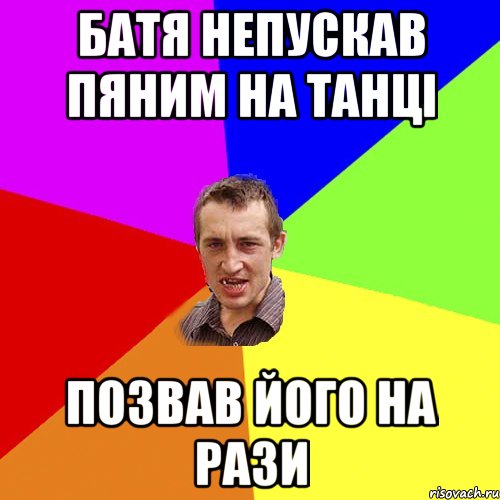 БАТЯ НЕПУСКАВ ПЯНИМ НА ТАНЦІ

ПОЗВАВ ЙОГО НА РАЗИ

risovach.ru